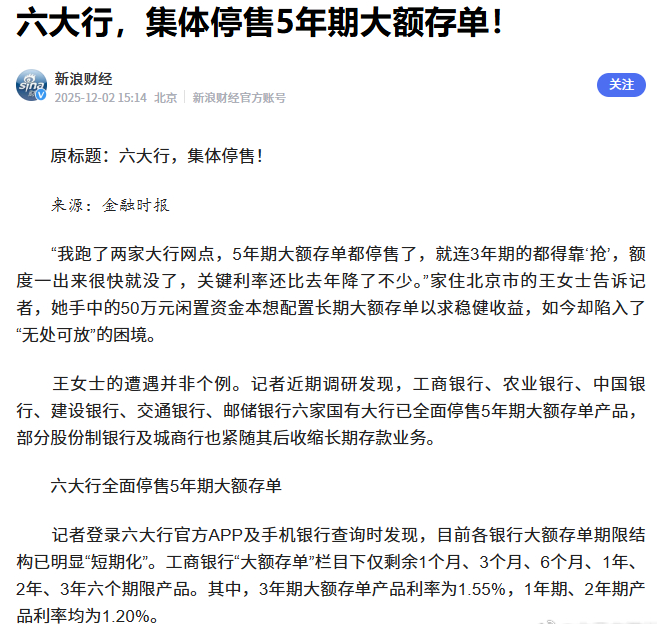 六大行，集体停售5年期大额存单！

新浪财经
2025-12-02 15:14 北京 | 新浪财经官方账号

关注

原标题：六大行，集体停售！

来源：金融时报

“我跑了两家大行网点，5年期大额存单都停售了，就连3年期的都得靠‘抢’，额度一出来很快就没了，关键利率还比去年降了不少。”家住北京市的王女士告诉记者，她手中的50万元闲置资金本想配置长期大额存单以求稳健收益，如今却陷入了“无处可放”的困境。

王女士的遭遇并非个例。记者近期调研发现，工商银行、农业银行、中国银行、建设银行、交通银行、邮储银行六家国有大行已全面停售5年期大额存单产品，部分股份制银行及城商行也紧随其后收缩长期存款业务。

六大行全面停售5年期大额存单

记者登录六大行官方APP及手机银行查询时发现，目前各银行大额存单期限结构已明显“短期化”。工商银行“大额存单”栏目下仅剩余1个月、3个月、6个月、1年、2年、3年六个期限产品。其中，3年期大额存单产品利率为1.55%，1年期、2年期产品利率均为1.20%。